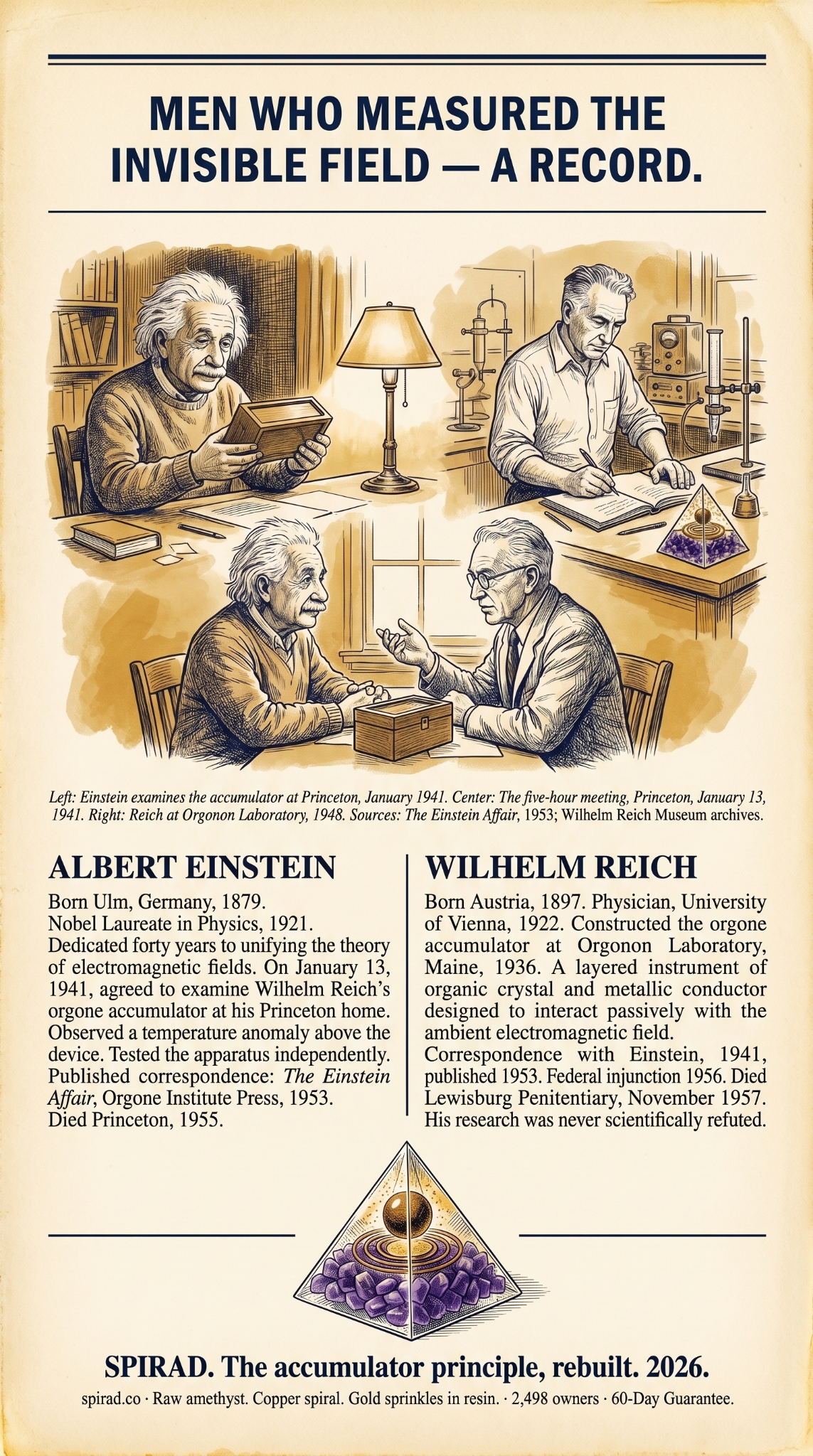 MEN WHO MEASURED THE INVISIBLE FIELD — A RECORD.

Left: Einstein examines the accumulator at Princeton, January 1941. Center: The five-hour meeting, Princeton, January 13, 1941. Right: Reich at Orgonon Laboratory, 1948. Sources: The Einstein Affair, 1953; Wilhelm Reich Museum archives.

ALBERT EINSTEIN

Born Ulm, Germany, 1879.
Nobel Laureate in Physics, 1921.
Dedicated forty years to unifying the theory of electromagnetic fields. On January 13, 1941, agreed to examine Wilhelm Reich's orgone accumulator at his Princeton home. Observed a temperature anomaly above the device. Tested the apparatus independently. Published correspondence: The Einstein Affair, Orgone Institute Press, 1953.
Died Princeton, 1955.

WILHELM REICH

Born Austria, 1897. Physician, University of Vienna, 1922. Constructed the orgone accumulator at Orgonon Laboratory, Maine, 1936. A layered instrument of organic crystal and metallic conductor designed to interact passively with the ambient electromagnetic field.
Correspondence with Einstein, 1941, published 1953. Federal injunction 1956. Died Lewisburg Penitentiary, November 1957. His research was never scientifically refuted.

SPIRAD. The accumulator principle, rebuilt. 2026.

spirad.co · Raw amethyst. Copper spiral. Gold sprinkles in resin. · 2,498 owners · 60-Day Guarantee.